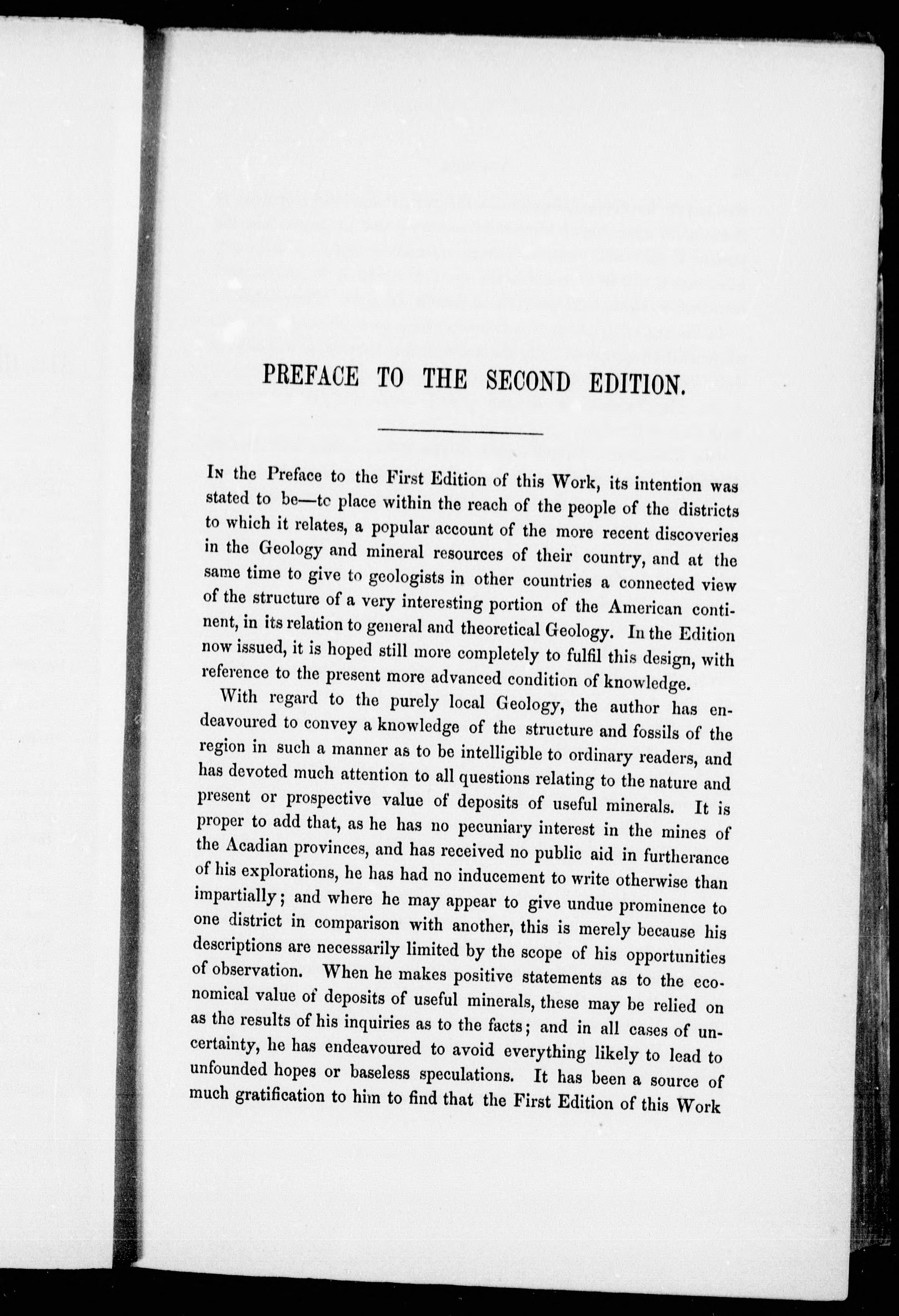 PREFACE TO THE SECOND EDITION.

In the Preface to the First Edition of this Work, its intention was stated to be—tc place within the reach of the people of the districts to which it relates, a popular account of the more recent discoveries in the Geology and mineral resources of their country, and at the same time to give to geologists in other countries a connected view of the structure of a very interesting portion of the American continent, in its relation to general and theoretical Geology. In the Edition now issued, it is hoped still more completely to fulfil this design, with reference to the present more advanced condition of knowledge.

With regard to the purely local Geology, the author has endeavoured to convey a knowledge of the structure and fossils of the region in such a manner as to be intelligible to ordinary readers, and has devoted much attention to all questions relating to the nature and present or prospective value of deposits of useful minerals. It is proper to add that, as he has no pecuniary interest in the mines of the Acadian provinces, and has received no public aid in furtherance of his explorations, he has had no inducement to write otherwise than impartially; and where he may appear to give undue prominence to one district in comparison with another, this is merely because his descriptions are necessarily limited by the scope of his opportunities of observation. When he makes positive statements as to the economical value of deposits of useful minerals, these may be relied on as the results of his inquiries as to the facts; and in all cases of uncertainty, he has endeavoured to avoid everything likely to lead to unfounded hopes or baseless speculations. It has been a source of much gratification to him to find that the First Edition of this Work